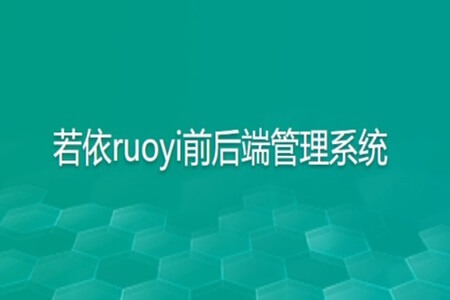 若依ruoyi前后端管理系统